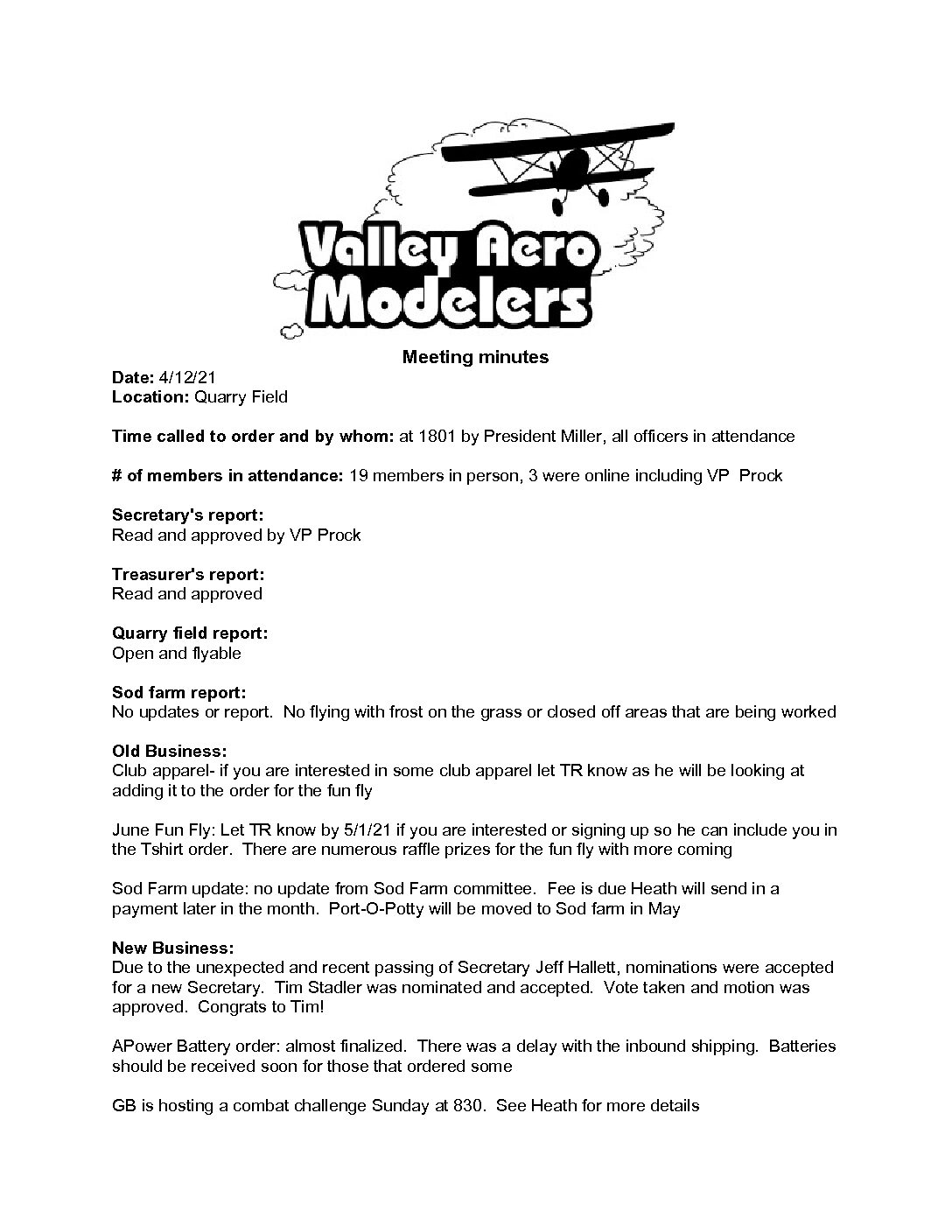 Valley Aero Modelers

Meeting minutes

Date: 4/12/21
Location: Quarry Field

Time called to order and by whom: at 1801 by President Miller, all officers in attendance

# of members in attendance: 19 members in person, 3 were online including VP Prock

Secretary's report:
Read and approved by VP Prock

Treasurer's report:
Read and approved

Quarry field report:
Open and flyable

Sod farm report:
No updates or report. No flying with frost on the grass or closed off areas that are being worked

Old Business:
Club apparel- if you are interested in some club apparel let TR know as he will be looking at adding it to the order for the fun fly

June Fun Fly: Let TR know by 5/1/21 if you are interested or signing up so he can include you in the Tshirt order. There are numerous raffle prizes for the fun fly with more coming

Sod Farm update: no update from Sod Farm committee. Fee is due Heath will send in a payment later in the month. Port-O-Potty will be moved to Sod farm in May

New Business:
Due to the unexpected and recent passing of Secretary Jeff Hallett, nominations were accepted for a new Secretary. Tim Stadler was nominated and accepted. Vote taken and motion was approved. Congrats to Tim!

APower Battery order: almost finalized. There was a delay with the inbound shipping. Batteries should be received soon for those that ordered some

GB is hosting a combat challenge Sunday at 830. See Heath for more details